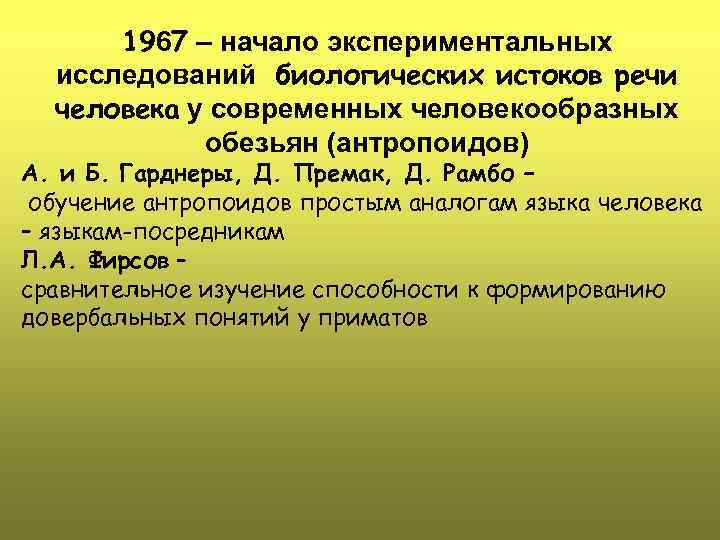 1967 – начало экспериментальных исследований биологических истоков речи человека у современных человекообразных обезьян (антропоидов)

А. и Б. Гарднеры, Д. Премак, Д. Рамбо – обучение антропоидов простым аналогам языка человека – языкам-посредникам

Л.А. Фирсов – сравнительное изучение способности к формированию довербальных понятий у приматов